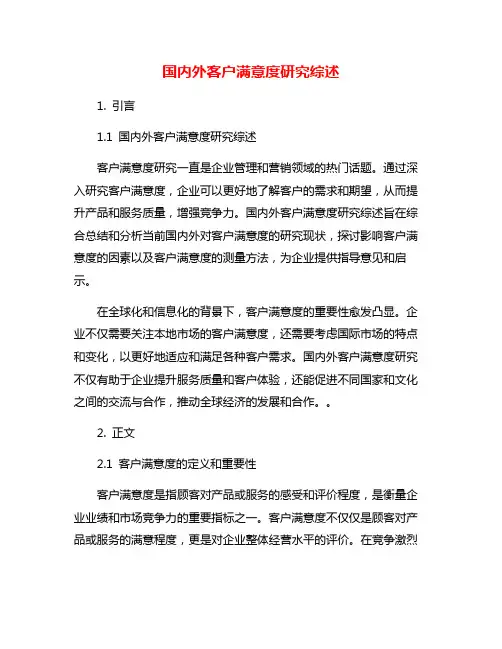 国内外客户满意度研究综述

1. 引言

1.1 国内外客户满意度研究综述

客户满意度研究一直是企业管理和营销领域的热门话题。通过深入研究客户满意度，企业可以更好地了解客户的需求和期望，从而提升产品和服务质量，增强竞争力。国内外客户满意度研究综述旨在综合总结和分析当前国内外对客户满意度的研究现状，探讨影响客户满意度的因素以及客户满意度的测量方法，为企业提供指导意见和启示。

在全球化和信息化的背景下，客户满意度的重要性愈发凸显。企业不仅需要关注本地市场的客户满意度，还需要考虑国际市场的特点和变化，以更好地适应和满足各种客户需求。国内外客户满意度研究不仅有助于企业提升服务质量和客户体验，还能促进不同国家和文化之间的交流与合作，推动全球经济的发展和合作。。

2. 正文

2.1 客户满意度的定义和重要性

客户满意度是指顾客对产品或服务的感受和评价程度，是衡量企业业绩和市场竞争力的重要指标之一。客户满意度不仅仅是顾客对产品或服务的满意程度，更是对企业整体经营水平的评价。在竞争激烈